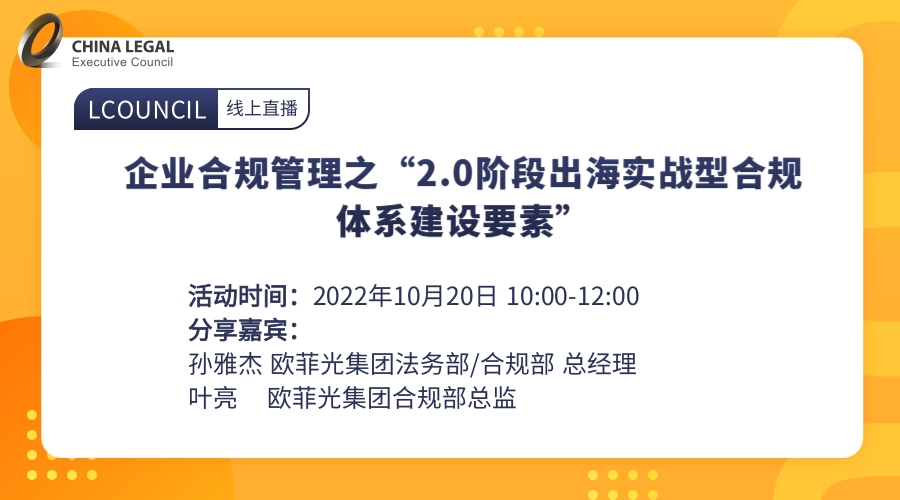 CHINA LEGAL
Executive Council

LCOUNCIL 线上直播

企业合规管理之“2.0阶段出海实战型合规体系建设要素”

活动时间：2022年10月20日 10:00-12:00
分享嘉宾：
孙雅杰 欧菲光集团法务部/合规部 总经理
叶亮 欧菲光集团合规部总监